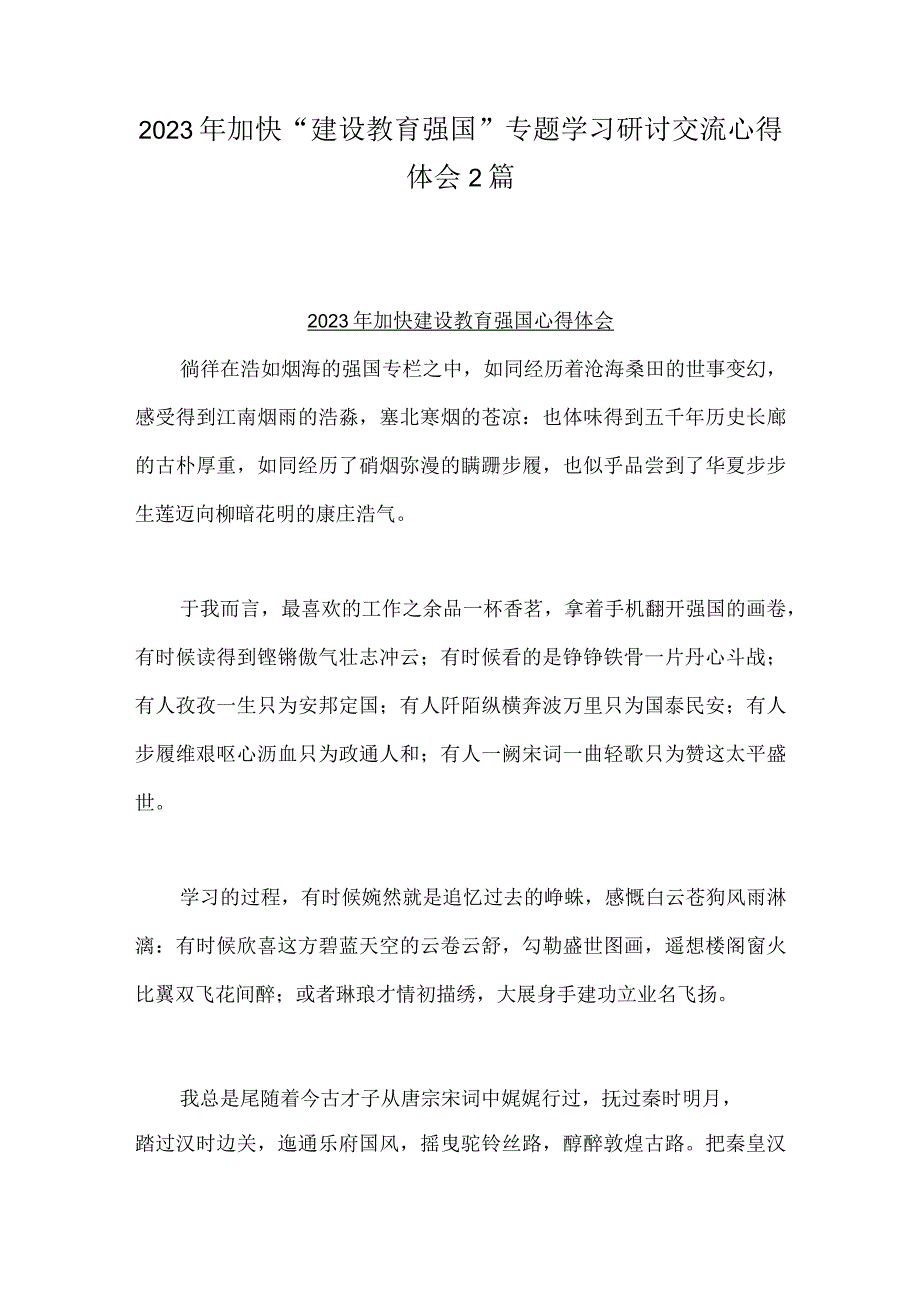 2023年加快“建设教育强国”专题学习研讨交流心得体会2篇

2023年加快建设教育强国心得体会

徜徉在浩如烟海的强国专栏之中，如同经历着沧海桑田的世事变幻，感受得到江南烟雨的浩淼，塞北寒烟的苍凉：也体味得到五千年历史长廊的古朴厚重，如同经历了硝烟弥漫的蹒跚步履，也似乎品尝到了华夏步步生莲迈向柳暗花明的康庄浩气。

于我而言，最喜欢的工作之余品一杯香茗，拿着手机翻开强国的画卷，有时候读得到铿锵傲气壮志冲云；有时候看的是铮铮铁骨一片丹心斗战；有人孜孜一生只为安邦定国；有人阡陌纵横奔波万里只为国泰民安；有人步履维艰呕心沥血只为政通人和；有人一阙宋词一曲轻歌只为赞这太平盛世。

学习的过程，有时候婉然就是追忆过去的峥蛛，感慨白云苍狗风雨淋漓：有时候欣喜这方碧蓝天空的云卷云舒，勾勒盛世图画，遥想楼阁窗火比翼双飞花间醉；或者琳琅才情初描绣，大展身手建功立业名飞扬。

我总是尾随着今古才子从唐宗宋词中娓娓行过，抚过秦时明月，踏过汉时边关，迤通乐府国风，摇曳驼铃丝路，醇醉敦煌古路。把秦皇汉